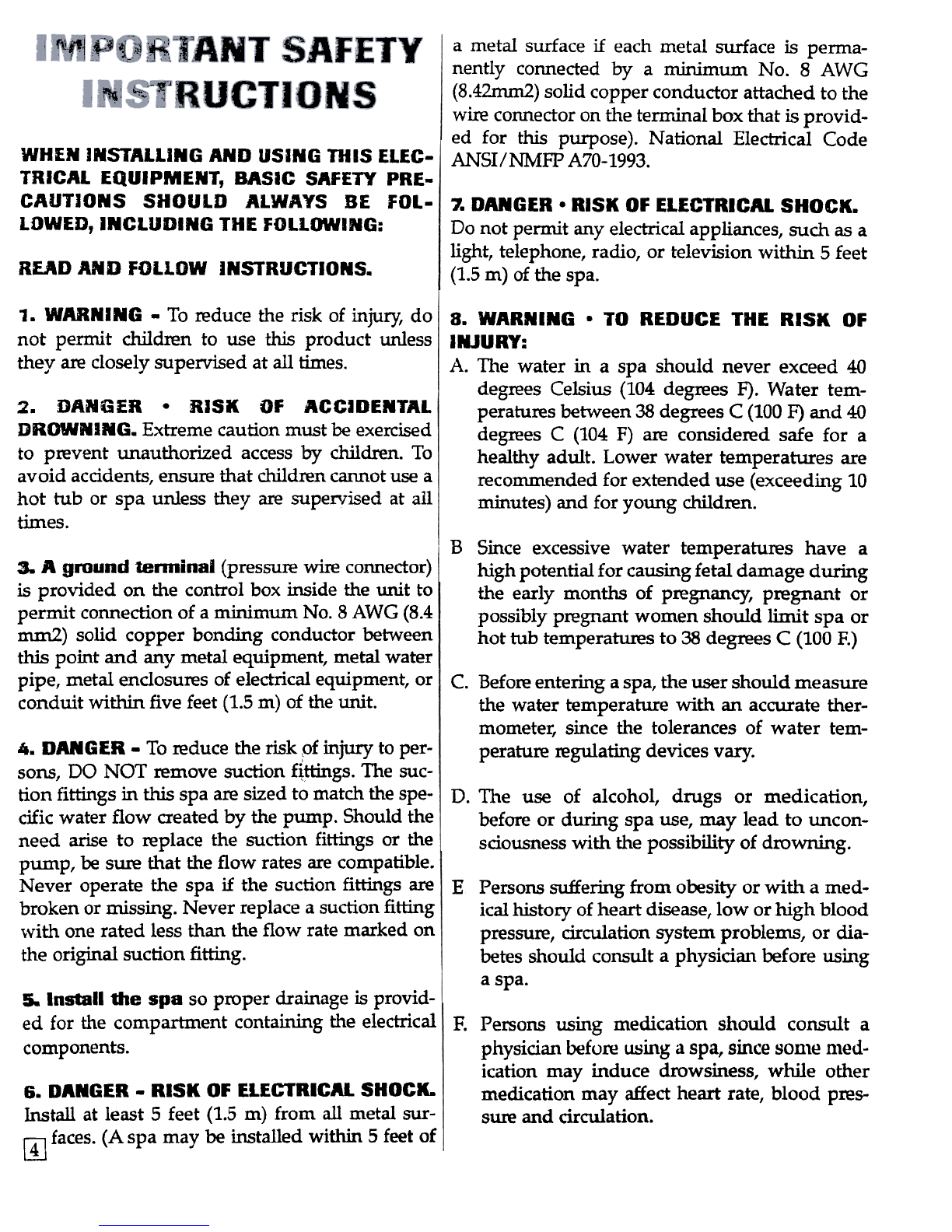 IMPORTANT SAFETY INSTRUCTIONS

WHEN INSTALLING AND USING THIS ELECTRICAL EQUIPMENT, BASIC SAFETY PRECAUTIONS SHOULD ALWAYS BE FOLLOWED, INCLUDING THE FOLLOWING:

READ AND FOLLOW INSTRUCTIONS.

1. WARNING - To reduce the risk of injury, do not permit children to use this product unless they are closely supervised at all times.

2. DANGER • RISK OF ACCIDENTAL DROWNING. Extreme caution must be exercised to prevent unauthorized access by children. To avoid accidents, ensure that children cannot use a hot tub or spa unless they are supervised at all times.

3. A ground terminal (pressure wire connector) is provided on the control box inside the unit to permit connection of a minimum No. 8 AWG (8.4 mm2) solid copper bonding conductor between this point and any metal equipment, metal water pipe, metal enclosures of electrical equipment, or conduit within five feet (1.5 m) of the unit.

4. DANGER - To reduce the risk of injury to persons, DO NOT remove suction fittings. The suction fittings in this spa are sized to match the specific water flow created by the pump. Should the need arise to replace the suction fittings or the pump, be sure that the flow rates are compatible. Never operate the spa if the suction fittings are broken or missing. Never replace a suction fitting with one rated less than the flow rate marked on the original suction fitting.

5. Install the spa so proper drainage is provided for the compartment containing the electrical components.

6. DANGER - RISK OF ELECTRICAL SHOCK. Install at least 5 feet (1.5 m) from all metal surfaces. (A spa may be installed within 5 feet of

4

a metal surface if each metal surface is permanently connected by a minimum No. 8 AWG (8.42mm2) solid copper conductor attached to the wire connector on the terminal box that is provided for this purpose). National Electrical Code ANSI/NMFP A70-1993.

7. DANGER • RISK OF ELECTRICAL SHOCK. Do not permit any electrical appliances, such as a light, telephone, radio, or television within 5 feet (1.5 m) of the spa.

8. WARNING • TO REDUCE THE RISK OF INJURY:

A. The water in a spa should never exceed 40 degrees Celsius (104 degrees F). Water temperatures between 38 degrees C (100 F) and 40 degrees C (104 F) are considered safe for a healthy adult. Lower water temperatures are recommended for extended use (exceeding 10 minutes) and for young children.

B Since excessive water temperatures have a high potential for causing fetal damage during the early months of pregnancy, pregnant or possibly pregnant women should limit spa or hot tub temperatures to 38 degrees C (100 F.)

C. Before entering a spa, the user should measure the water temperature with an accurate thermometer, since the tolerances of water temperature regulating devices vary.

D. The use of alcohol, drugs or medication, before or during spa use, may lead to unconsciousness with the possibility of drowning.

E Persons suffering from obesity or with a medical history of heart disease, low or high blood pressure, circulation system problems, or diabetes should consult a physician before using a spa.

F. Persons using medication should consult a physician before using a spa, since some medication may induce drowsiness, while other medication may affect heart rate, blood pressure and circulation.